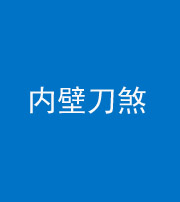 内壁刀煞